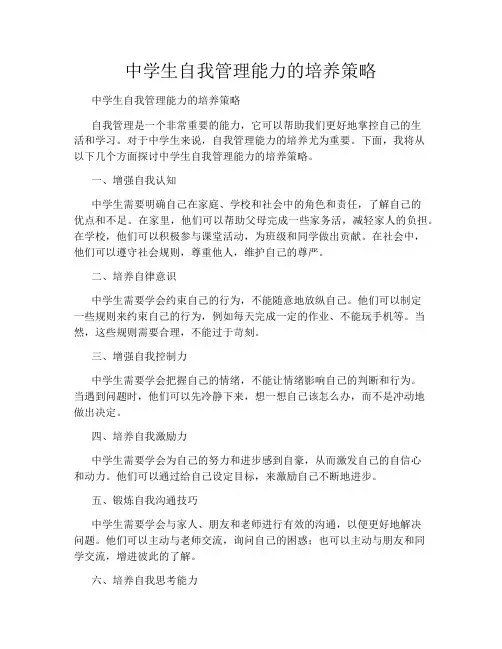 中学生自我管理能力的培养策略

中学生自我管理能力的培养策略

自我管理是一个非常重要的能力，它可以帮助我们更好地掌控自己的生活和学习。对于中学生来说，自我管理能力的培养尤为重要。下面，我将从以下几个方面探讨中学生自我管理能力的培养策略。

一、增强自我认知

中学生需要明确自己在家庭、学校和社会中的角色和责任，了解自己的优点和不足。在家里，他们可以帮助父母完成一些家务活，减轻家人的负担。在学校，他们可以积极参与课堂活动，为班级和同学做出贡献。在社会中，他们可以遵守社会规则，尊重他人，维护自己的尊严。

二、培养自律意识

中学生需要学会约束自己的行为，不能随意地放纵自己。他们可以制定一些规则来约束自己的行为，例如每天完成一定的作业、不能玩手机等。当然，这些规则需要合理，不能过于苛刻。

三、增强自我控制力

中学生需要学会把握自己的情绪，不能让情绪影响自己的判断和行为。当遇到问题时，他们可以先冷静下来，想一想自己该怎么办，而不是冲动地做出决定。

四、培养自我激励力

中学生需要学会为自己的努力和进步感到自豪，从而激发自己的自信心和动力。他们可以通过给自己设定目标，来激励自己不断地进步。

五、锻炼自我沟通技巧

中学生需要学会与家人、朋友和老师进行有效的沟通，以便更好地解决问题。他们可以主动与老师交流，询问自己的困惑；也可以主动与朋友和同学交流，增进彼此的了解。

六、培养自我思考能力